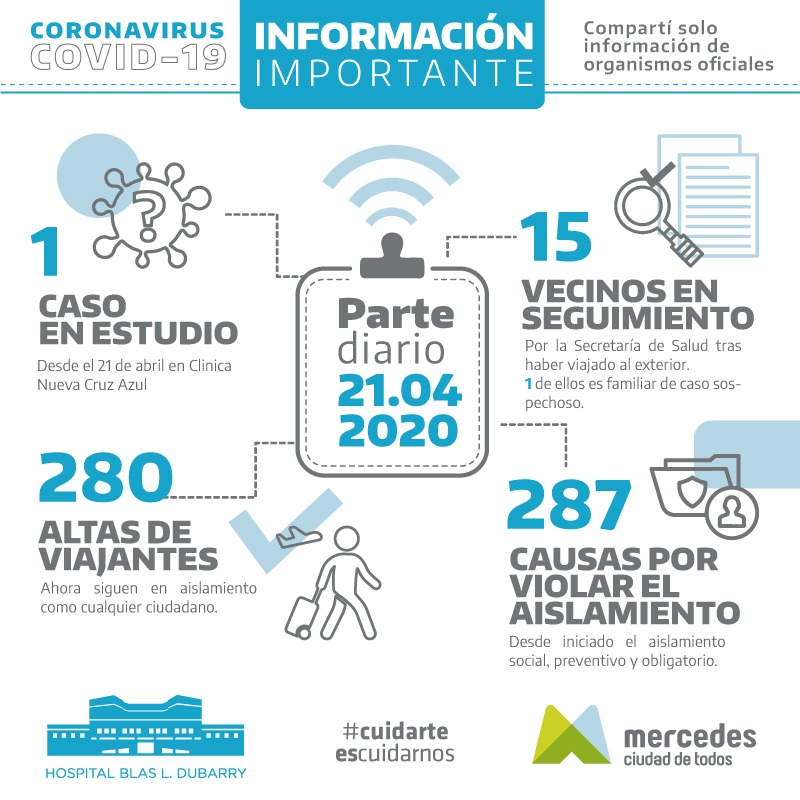 CORONAVIRUS
COVID-19

INFORMACIÓN
IMPORTANTE

Compartí solo información de organismos oficiales

1
CASO EN ESTUDIO
Desde el 21 de abril en Clinica Nueva Cruz Azul

Parte diario
21.04
2020

15
VECINOS EN SEGUIMIENTO
Por la Secretaría de Salud tras haber viajado al exterior.
1 de ellos es familiar de caso sospechoso.

280
ALTAS DE VIAJANTES
Ahora siguen en aislamiento como cualquier ciudadano.

287
CAUSAS POR VIOLAR EL AISLAMIENTO
Desde iniciado el aislamiento social, preventivo y obligatorio.

HOSPITAL BLAS L. DUBARRY

#cuidarte escuidarnos

mercedes
ciudad de todos